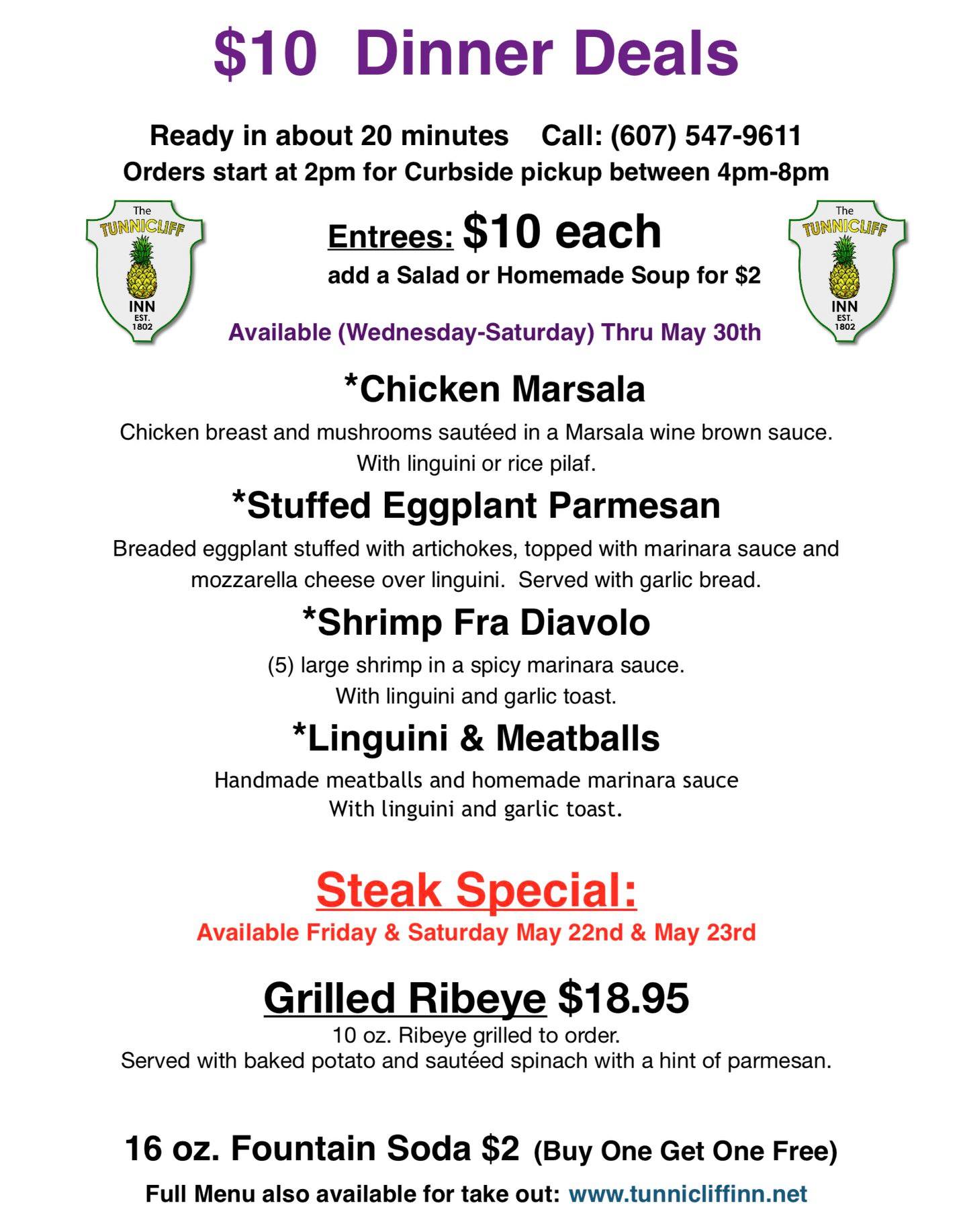 $10 Dinner Deals

Ready in about 20 minutes Call: (607) 547-9611
Orders start at 2pm for Curbside pickup between 4pm-8pm

The
TUNNICLIFF
INN
EST.
1802

Entrees: $10 each
add a Salad or Homemade Soup for $2

Available (Wednesday-Saturday) Thru May 30th

The
TUNNICLIFF
INN
EST.
1802

*Chicken Marsala

Chicken breast and mushrooms sautéed in a Marsala wine brown sauce. With linguini or rice pilaf.

*Stuffed Eggplant Parmesan

Breaded eggplant stuffed with artichokes, topped with marinara sauce and mozzarella cheese over linguini. Served with garlic bread.

*Shrimp Fra Diavolo

(5) large shrimp in a spicy marinara sauce.
With linguini and garlic toast.

*Linguini & Meatballs

Handmade meatballs and homemade marinara sauce
With linguini and garlic toast.

Steak Special:

Available Friday & Saturday May 22nd & May 23rd

Grilled Ribeye $18.95

10 oz. Ribeye grilled to order.
Served with baked potato and sautéed spinach with a hint of parmesan.

16 oz. Fountain Soda $2 (Buy One Get One Free)

Full Menu also available for take out: www.tunnicliffinn.net